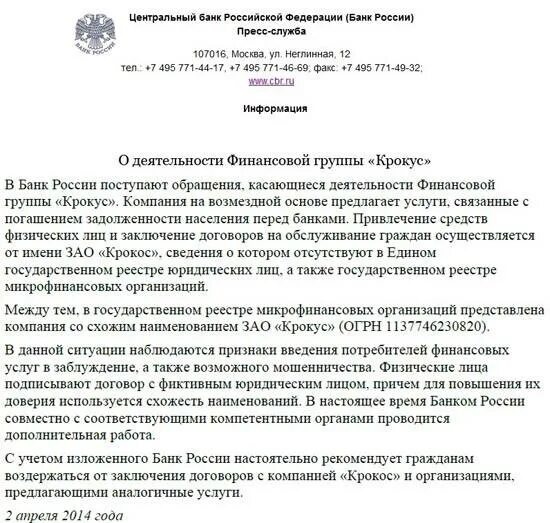 БАНК РОССИИ

Центральный банк Российской Федерации (Банк России)
Пресс-служба

107016, Москва, ул. Неглинная, 12
тел.: +7 495 771-44-17, +7 495 771-46-69; факс: +7 495 771-49-32;
www.cbr.ru

Информация

О деятельности Финансовой группы «Крокус»

В Банк России поступают обращения, касающиеся деятельности Финансовой группы «Крокус». Компания на возмездной основе предлагает услуги, связанные с погашением задолженности населения перед банками. Привлечение средств физических лиц и заключение договоров на обслуживание граждан осуществляется от имени ЗАО «Крокос», сведения о котором отсутствуют в Едином государственном реестре юридических лиц, а также государственном реестре микрофинансовых организаций.

Между тем, в государственном реестре микрофинансовых организаций представлена компания со схожим наименованием ЗАО «Крокус» (ОГРН 1137746230820).

В данной ситуации наблюдаются признаки введения потребителей финансовых услуг в заблуждение, а также возможного мошенничества. Физические лица подписывают договор с фиктивным юридическим лицом, причем для повышения их доверия используется схожесть наименований. В настоящее время Банком России совместно с соответствующими компетентными органами проводится дополнительная работа.

С учетом изложенного Банк России настоятельно рекомендует гражданам воздержаться от заключения договоров с компанией «Крокос» и организациями, предлагающими аналогичные услуги.

2 апреля 2014 года